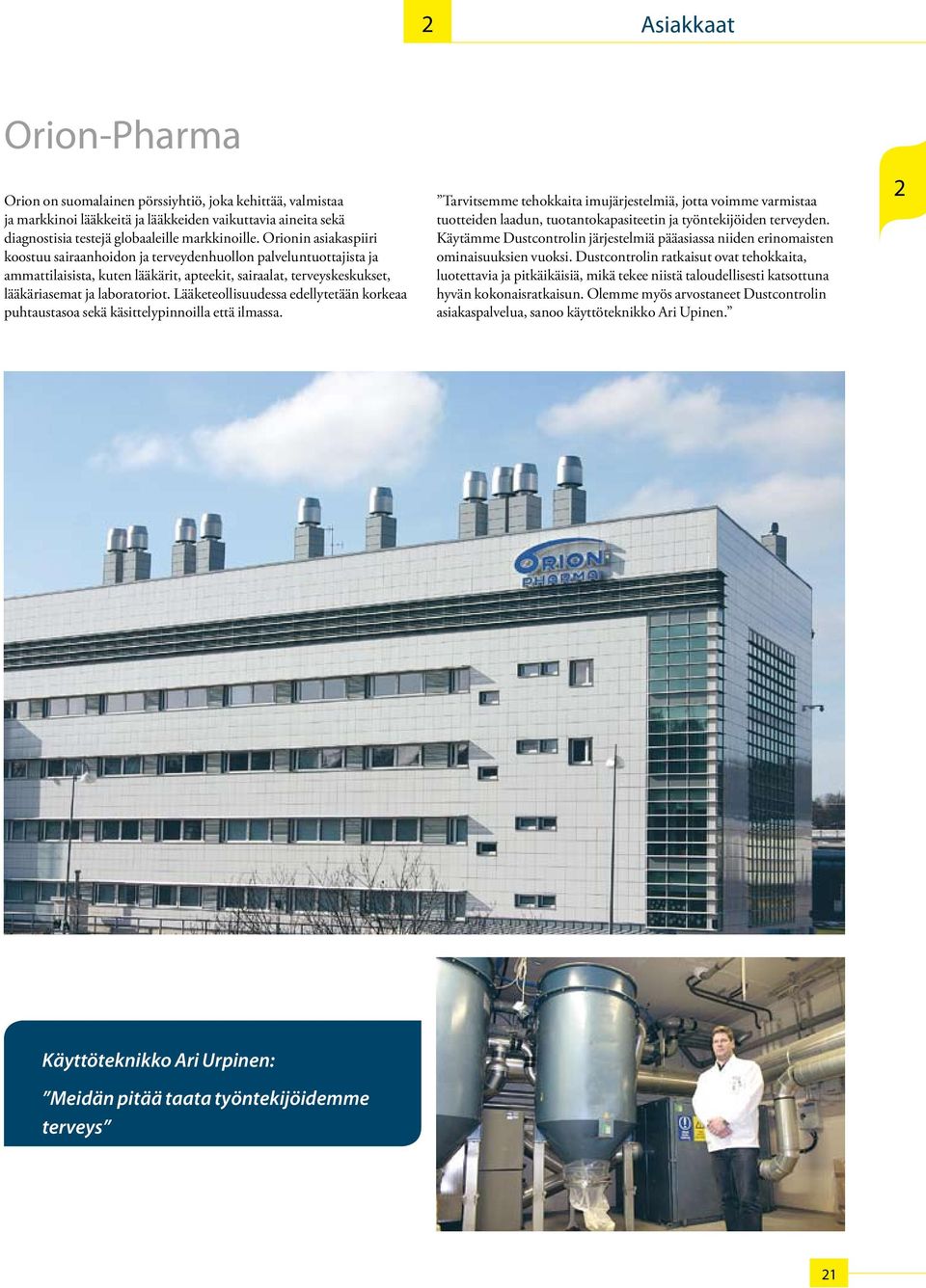 2 Asiakkaat

Orion-Pharma

Orion on suomalainen pörssiyhtiö, joka kehittää, valmistaa ja markkinoi lääkkeitä ja lääkkeiden vaikuttavia aineita sekä diagnostisia testejä globaaleille markkinoille. Orionin asiakaspiiri koostuu sairaanhoidon ja terveydenhuollon palveluntuottajista ja ammattilaisista, kuten lääkärit, apteekit, sairaalat, terveyskeskukset, lääkäriasemat ja laboratoriot. Lääketeollisuudessa edellytetään korkeaa puhtaustasoa sekä käsittelypinnoilla että ilmassa.

”Tarvitsemme tehokkaita imujärjestelmiä, jotta voimme varmistaa tuotteiden laadun, tuotantokapasiteetin ja työntekijöiden terveyden. Käytämme Dustcontrolin järjestelmiä pääasiassa niiden erinomaisten ominaisuuksien vuoksi. Dustcontrolin ratkaisut ovat tehokkaita, luotettavia ja pitkäikäisiä, mikä tekee niistä taloudellisesti katsottuna hyvän kokonaisratkaisun. Olemme myös arvostaneet Dustcontrolin asiakaspalvelua, sanoo käyttöteknikko Ari Upinen.”

2

ORION PHARMA

Käyttöteknikko Ari Urpinen:
”Meidän pitää taata työntekijöidemme terveys”

21